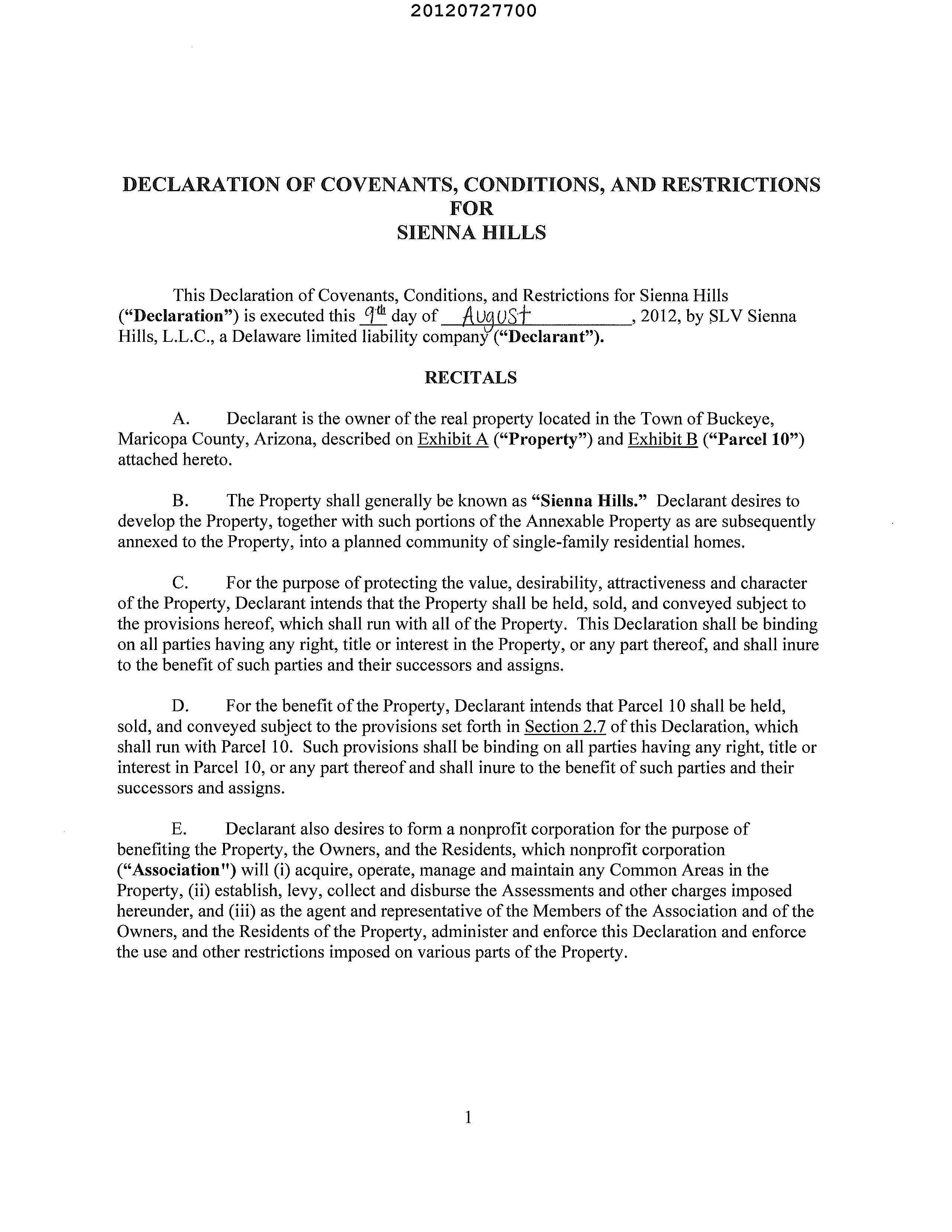 20120727700

DECLARATION OF COVENANTS, CONDITIONS, AND RESTRICTIONS FOR SIENNA HILLS

This Declaration of Covenants, Conditions, and Restrictions for Sienna Hills ("Declaration") is executed this 9th day of August, 2012, by SLV Sienna Hills, L.L.C., a Delaware limited liability company ("Declarant").

RECITALS

A. Declarant is the owner of the real property located in the Town of Buckeye, Maricopa County, Arizona, described on Exhibit A ("Property") and Exhibit B ("Parcel 10") attached hereto.

B. The Property shall generally be known as "Sienna Hills." Declarant desires to develop the Property, together with such portions of the Annexable Property as are subsequently annexed to the Property, into a planned community of single-family residential homes.

C. For the purpose of protecting the value, desirability, attractiveness and character of the Property, Declarant intends that the Property shall be held, sold, and conveyed subject to the provisions hereof, which shall run with all of the Property. This Declaration shall be binding on all parties having any right, title or interest in the Property, or any part thereof, and shall inure to the benefit of such parties and their successors and assigns.

D. For the benefit of the Property, Declarant intends that Parcel 10 shall be held, sold, and conveyed subject to the provisions set forth in Section 2.7 of this Declaration, which shall run with Parcel 10. Such provisions shall be binding on all parties having any right, title or interest in Parcel 10, or any part thereof and shall inure to the benefit of such parties and their successors and assigns.

E. Declarant also desires to form a nonprofit corporation for the purpose of benefiting the Property, the Owners, and the Residents, which nonprofit corporation ("Association") will (i) acquire, operate, manage and maintain any Common Areas in the Property, (ii) establish, levy, collect and disburse the Assessments and other charges imposed hereunder, and (iii) as the agent and representative of the Members of the Association and of the Owners, and the Residents of the Property, administer and enforce this Declaration and enforce the use and other restrictions imposed on various parts of the Property.

1